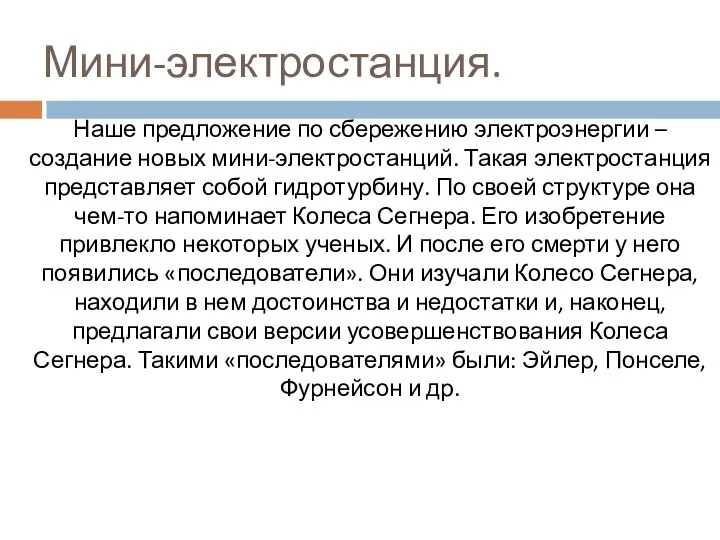 Мини-электростанция.

Наше предложение по сбережению электроэнергии – создание новых мини-электростанций. Такая электростанция представляет собой гидротурбину. По своей структуре она чем-то напоминает Колеса Сегнера. Его изобретение привлекло некоторых ученых. И после его смерти у него появились «последователи». Они изучали Колесо Сегнера, находили в нем достоинства и недостатки и, наконец, предлагали свои версии усовершенствования Колеса Сегнера. Такими «последователями» были: Эйлер, Понселе, Фурнейсон и др.